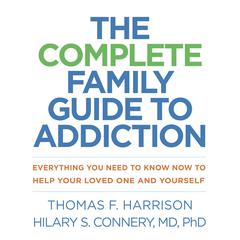 THE COMPLETE FAMILY GUIDE TO ADDICTION

EVERYTHING YOU NEED TO KNOW NOW TO HELP YOUR LOVED ONE AND YOURSELF

THOMAS F. HARRISON
HILARY S. CONNERY, MD, PhD